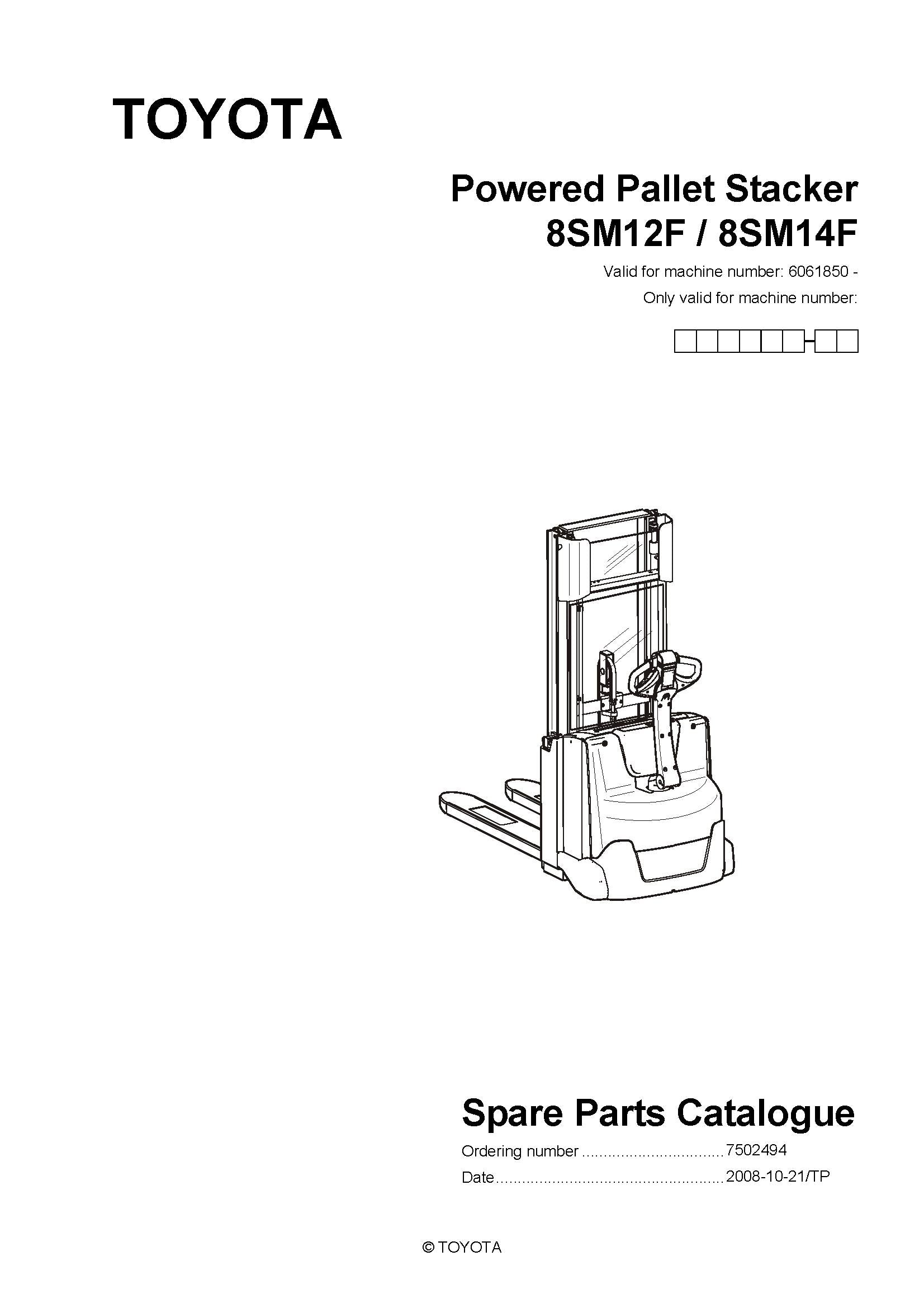 TOYOTA

Powered Pallet Stacker
8SM12F / 8SM14F

Valid for machine number: 6061850 -
Only valid for machine number:

Spare Parts Catalogue

Ordering number 7502494
Date 2008-10-21/TP

© TOYOTA